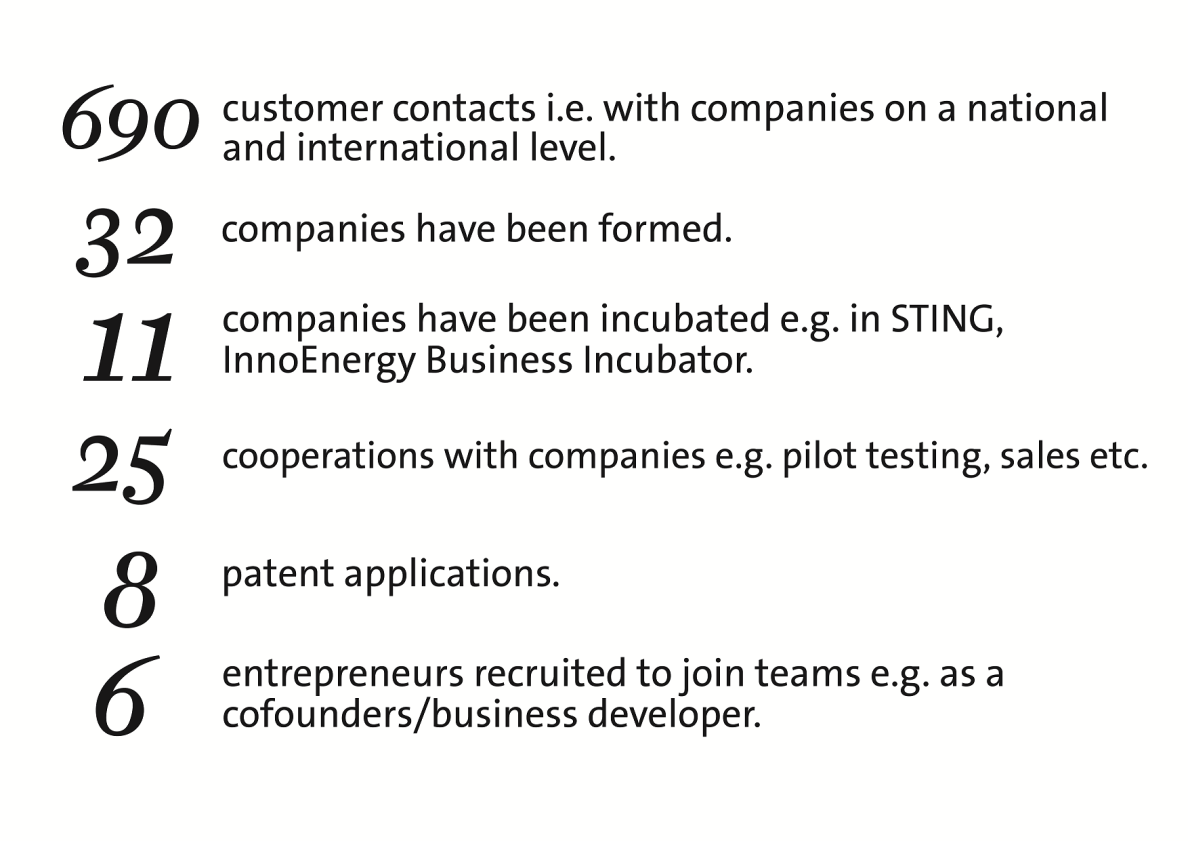 690 customer contacts i.e. with companies on a national and international level.

32 companies have been formed.

11 companies have been incubated e.g. in STING, InnoEnergy Business Incubator.

25 cooperations with companies e.g. pilot testing, sales etc.

8 patent applications.

6 entrepreneurs recruited to join teams e.g. as a cofounders/business developer.